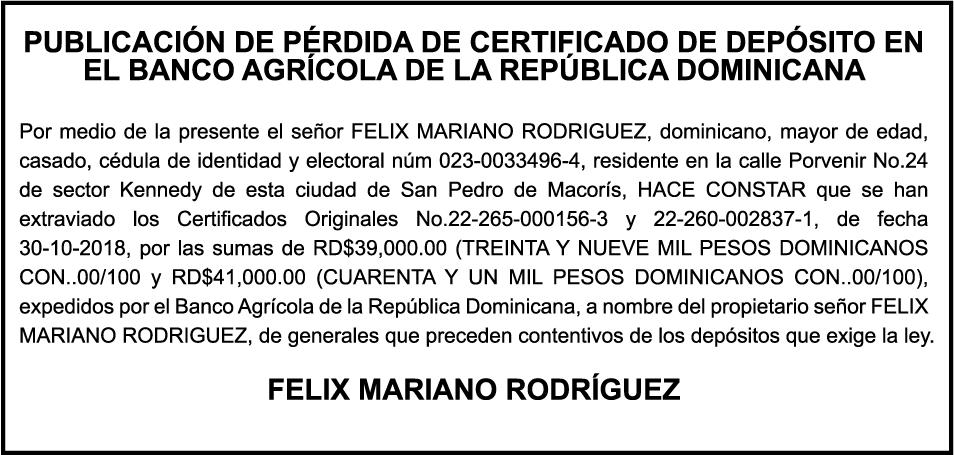 PUBLICACIÓN DE PÉRDIDA DE CERTIFICADO DE DEPÓSITO EN EL BANCO AGRÍCOLA DE LA REPÚBLICA DOMINICANA

Por medio de la presente el señor FELIX MARIANO RODRIGUEZ, dominicano, mayor de edad, casado, cédula de identidad y electoral núm 023-0033496-4, residente en la calle Porvenir No.24 de sector Kennedy de esta ciudad de San Pedro de Macorís, HACE CONSTAR que se han extraviado los Certificados Originales No.22-265-000156-3 y 22-260-002837-1, de fecha 30-10-2018, por las sumas de RD$39,000.00 (TREINTA Y NUEVE MIL PESOS DOMINICANOS CON..00/100 y RD$41,000.00 (CUARENTA Y UN MIL PESOS DOMINICANOS CON..00/100), expedidos por el Banco Agrícola de la República Dominicana, a nombre del propietario señor FELIX MARIANO RODRIGUEZ, de generales que preceden contentivos de los depósitos que exige la ley.

FELIX MARIANO RODRÍGUEZ